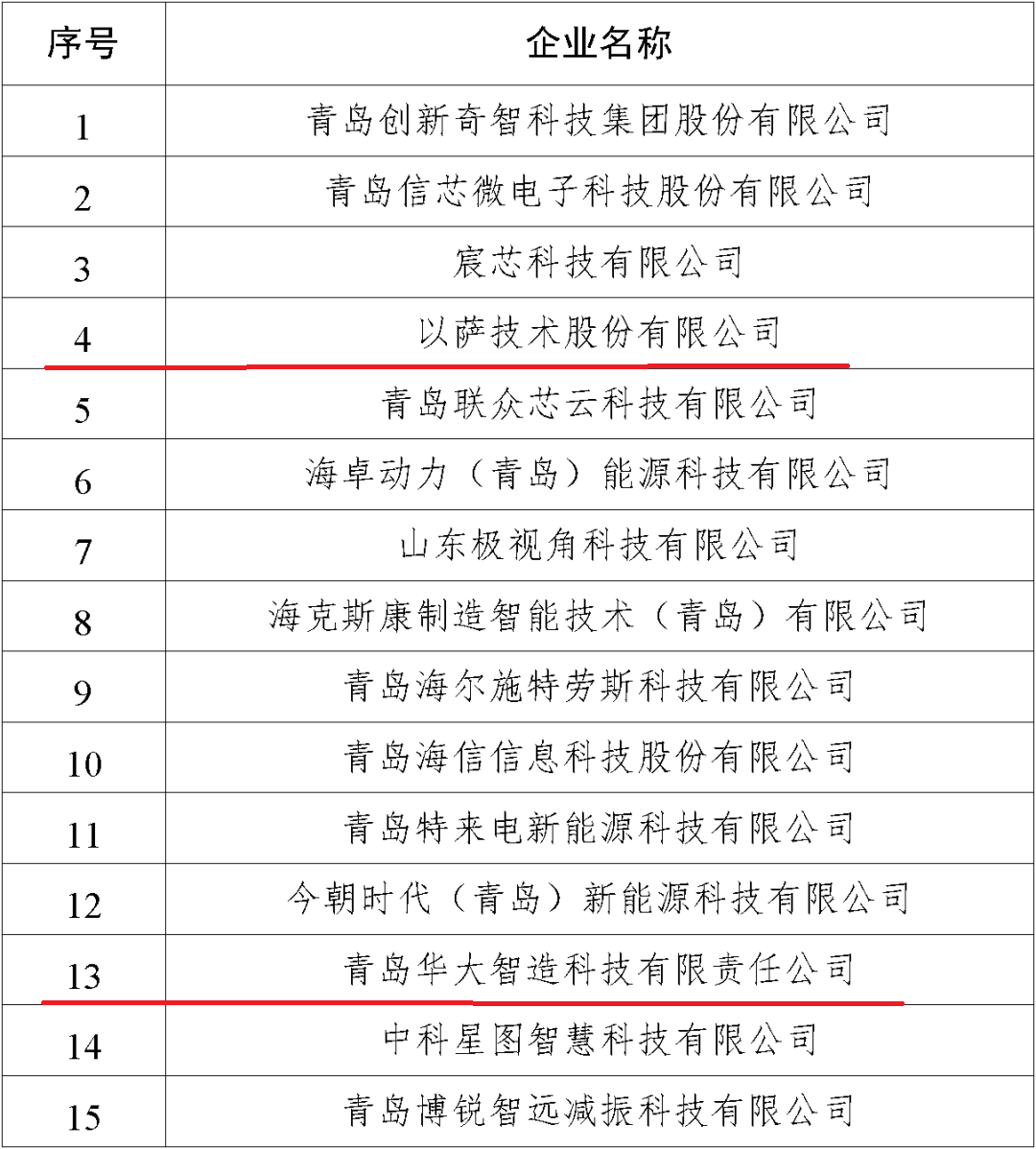 | 序号 | 企业名称 |
|---|---|
| 1 | 青岛创新奇智科技集团股份有限公司 |
| 2 | 青岛信芯微电子科技股份有限公司 |
| 3 | 宸芯科技有限公司 |
| 4 | 以萨技术股份有限公司 |
| 5 | 青岛联众芯云科技有限公司 |
| 6 | 海卓动力（青岛）能源科技有限公司 |
| 7 | 山东极视角科技有限公司 |
| 8 | 海克斯康制造智能技术（青岛）有限公司 |
| 9 | 青岛海尔施特劳斯科技有限公司 |
| 10 | 青岛海信信息科技股份有限公司 |
| 11 | 青岛特来电新能源科技有限公司 |
| 12 | 今朝时代（青岛）新能源科技有限公司 |
| 13 | 青岛华大智造科技有限责任公司 |
| 14 | 中科星图智慧科技有限公司 |
| 15 | 青岛博锐智远减振科技有限公司 |